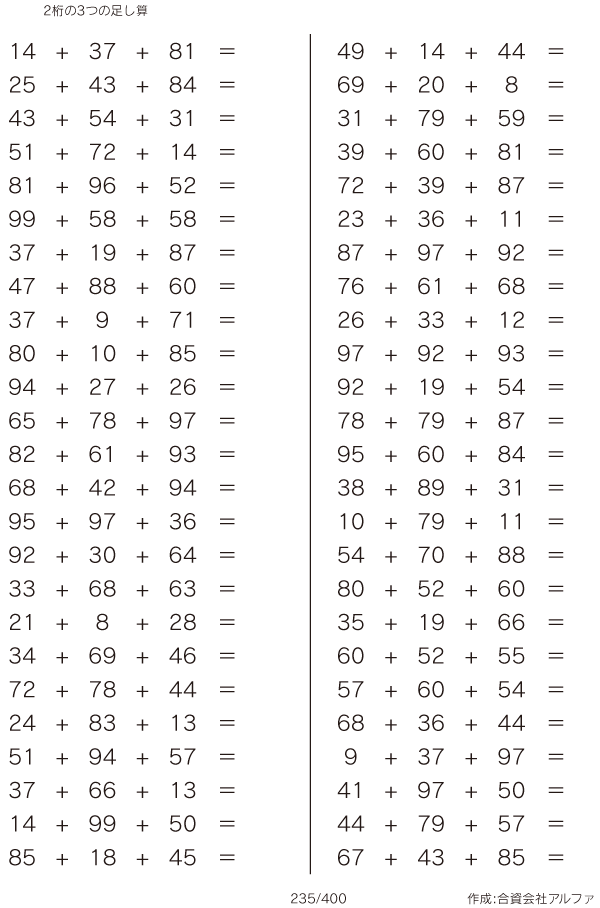 2桁の3つの足し算

$14 + 37 + 81 =$
$25 + 43 + 84 =$
$43 + 54 + 31 =$
$51 + 72 + 14 =$
$81 + 96 + 52 =$
$99 + 58 + 58 =$
$37 + 19 + 87 =$
$47 + 88 + 60 =$
$37 + 9 + 71 =$
$80 + 10 + 85 =$
$94 + 27 + 26 =$
$65 + 78 + 97 =$
$82 + 61 + 93 =$
$68 + 42 + 94 =$
$95 + 97 + 36 =$
$92 + 30 + 64 =$
$33 + 68 + 63 =$
$21 + 8 + 28 =$
$34 + 69 + 46 =$
$72 + 78 + 44 =$
$24 + 83 + 13 =$
$51 + 94 + 57 =$
$37 + 66 + 13 =$
$14 + 99 + 50 =$
$85 + 18 + 45 =$

$49 + 14 + 44 =$
$69 + 20 + 8 =$
$31 + 79 + 59 =$
$39 + 60 + 81 =$
$72 + 39 + 87 =$
$23 + 36 + 11 =$
$87 + 97 + 92 =$
$76 + 61 + 68 =$
$26 + 33 + 12 =$
$97 + 92 + 93 =$
$92 + 19 + 54 =$
$78 + 79 + 87 =$
$95 + 60 + 84 =$
$38 + 89 + 31 =$
$10 + 79 + 11 =$
$54 + 70 + 88 =$
$80 + 52 + 60 =$
$35 + 19 + 66 =$
$60 + 52 + 55 =$
$57 + 60 + 54 =$
$68 + 36 + 44 =$
$9 + 37 + 97 =$
$41 + 97 + 50 =$
$44 + 79 + 57 =$
$67 + 43 + 85 =$

235/400

作成:合資会社アルファ